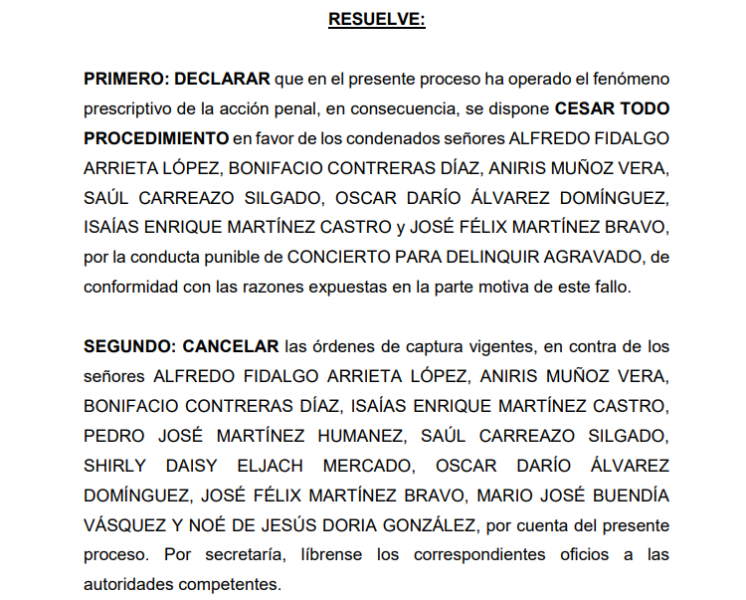 RESUELVE:

PRIMERO: DECLARAR que en el presente proceso ha operado el fenómeno prescriptivo de la acción penal, en consecuencia, se dispone CESAR TODO PROCEDIMIENTO en favor de los condenados señores ALFREDO FIDALGO ARRIETA LÓPEZ, BONIFACIO CONTRERAS DÍAZ, ANIRIS MUÑOZ VERA, SAÚL CARREAZO SILGADO, OSCAR DARÍO ÁLVAREZ DOMÍNGUEZ, ISAÍAS ENRIQUE MARTÍNEZ CASTRO y JOSÉ FÉLIX MARTÍNEZ BRAVO, por la conducta punible de CONCIERTO PARA DELINQUIR AGRAVADO, de conformidad con las razones expuestas en la parte motiva de este fallo.

SEGUNDO: CANCELAR las órdenes de captura vigentes, en contra de los señores ALFREDO FIDALGO ARRIETA LÓPEZ, ANIRIS MUÑOZ VERA, BONIFACIO CONTRERAS DÍAZ, ISAÍAS ENRIQUE MARTÍNEZ CASTRO, PEDRO JOSÉ MARTÍNEZ HUMANEZ, SAÚL CARREAZO SILGADO, SHIRLY DAISY ELJACH MERCADO, OSCAR DARÍO ÁLVAREZ DOMÍNGUEZ, JOSÉ FÉLIX MARTÍNEZ BRAVO, MARIO JOSÉ BUENDÍA VÁSQUEZ Y NOÉ DE JESÚS DORIA GONZÁLEZ, por cuenta del presente proceso. Por secretaría, líbrense los correspondientes oficios a las autoridades competentes.